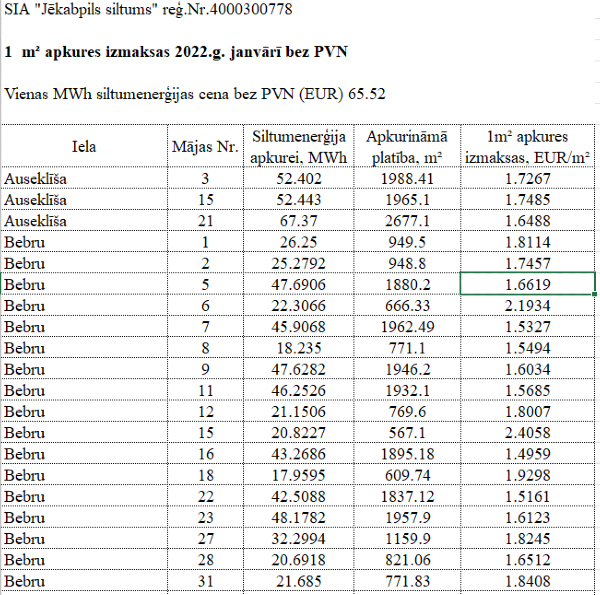 SIA "Jēkabpils siltums" reģ.Nr.4000300778

1 m² apkures izmaksas 2022.g. janvārī bez PVN

Vienas MWh siltumenerģijas cena bez PVN (EUR) 65.52

| Iela | Mājas Nr. | Siltumenerģija apkurei, MWh | Apkurināmā platība, m² | 1m² apkures izmaksas, EUR/m² |
|---|---|---|---|---|
| Auseklīša | 3 | 52.402 | 1988.41 | 1.7267 |
| Auseklīša | 15 | 52.443 | 1965.1 | 1.7485 |
| Auseklīša | 21 | 67.37 | 2677.1 | 1.6488 |
| Bebru | 1 | 26.25 | 949.5 | 1.8114 |
| Bebru | 2 | 25.2792 | 948.8 | 1.7457 |
| Bebru | 5 | 47.6906 | 1880.2 | 1.6619 |
| Bebru | 6 | 22.3066 | 666.33 | 2.1934 |
| Bebru | 7 | 45.9068 | 1962.49 | 1.5327 |
| Bebru | 8 | 18.235 | 771.1 | 1.5494 |
| Bebru | 9 | 47.6282 | 1946.2 | 1.6034 |
| Bebru | 11 | 46.2526 | 1932.1 | 1.5685 |
| Bebru | 12 | 21.1506 | 769.6 | 1.8007 |
| Bebru | 15 | 20.8227 | 567.1 | 2.4058 |
| Bebru | 16 | 43.2686 | 1895.18 | 1.4959 |
| Bebru | 18 | 17.9595 | 609.74 | 1.9298 |
| Bebru | 22 | 42.5088 | 1837.12 | 1.5161 |
| Bebru | 23 | 48.1782 | 1957.9 | 1.6123 |
| Bebru | 27 | 32.2994 | 1159.9 | 1.8245 |
| Bebru | 28 | 20.6918 | 821.06 | 1.6512 |
| Bebru | 31 | 21.685 | 771.83 | 1.8408 |